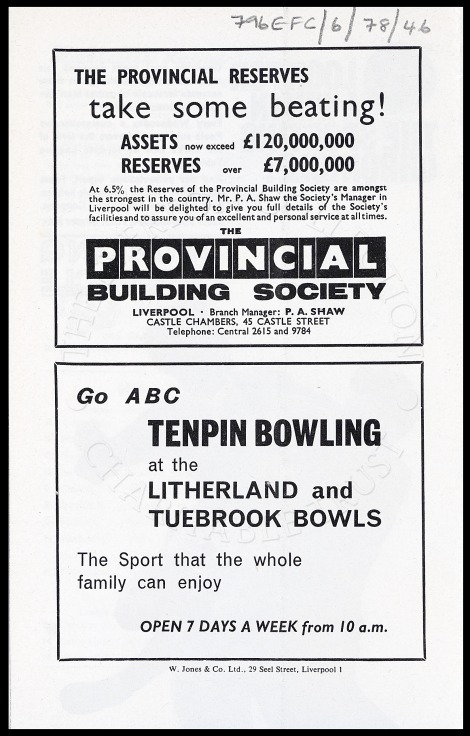 796EFC/6/78/46

THE PROVINCIAL RESERVES
take some beating!
ASSETS now exceed £120,000,000
RESERVES over £7,000,000

At 6.5% the Reserves of the Provincial Building Society are amongst the strongest in the country. Mr. P. A. Shaw the Society's Manager in Liverpool will be delighted to give you full details of the Society's facilities and to assure you of an excellent and personal service at all times.

THE
PROVINCIAL
BUILDING SOCIETY

LIVERPOOL · Branch Manager: P. A. SHAW
CASTLE CHAMBERS, 45 CASTLE STREET
Telephone: Central 2615 and 9784

Go ABC
TENPIN BOWLING
at the
LITHERLAND and
TUEBROOK BOWLS

The Sport that the whole family can enjoy

OPEN 7 DAYS A WEEK from 10 a.m.

W. Jones & Co. Ltd., 29 Seel Street, Liverpool 1